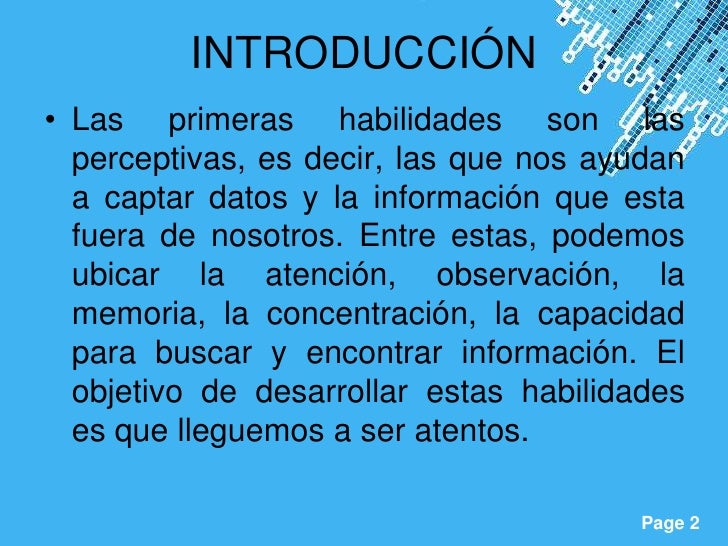 INTRODUCCIÓN

• Las primeras habilidades son las perceptivas, es decir, las que nos ayudan a captar datos y la información que esta fuera de nosotros. Entre estas, podemos ubicar la atención, observación, la memoria, la concentración, la capacidad para buscar y encontrar información. El objetivo de desarrollar estas habilidades es que lleguemos a ser atentos.

Page 2